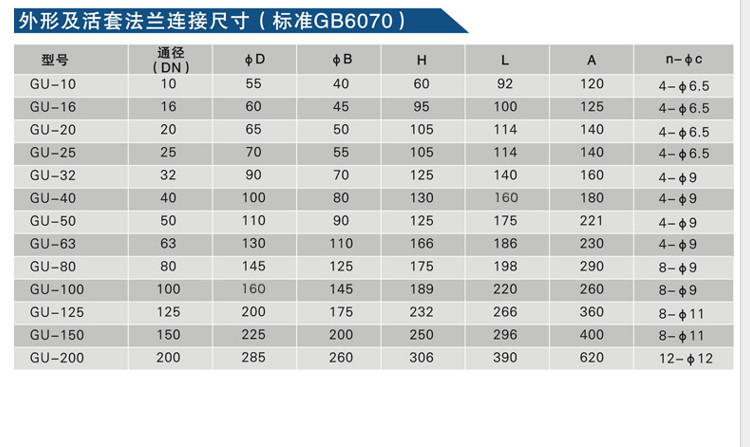 外形及活套法兰连接尺寸（标准GB6070）

| 型号 | 通径（DN） | ϕD | ϕB | H | L | A | n-ϕc |
|---|---|---|---|---|---|---|---|
| GU-10 | 10 | 55 | 40 | 60 | 92 | 120 | 4-ϕ6.5 |
| GU-16 | 16 | 60 | 45 | 95 | 100 | 125 | 4-ϕ6.5 |
| GU-20 | 20 | 65 | 50 | 105 | 114 | 140 | 4-ϕ6.5 |
| GU-25 | 25 | 70 | 55 | 105 | 114 | 140 | 4-ϕ6.5 |
| GU-32 | 32 | 90 | 70 | 125 | 140 | 160 | 4-ϕ9 |
| GU-40 | 40 | 100 | 80 | 130 | 160 | 180 | 4-ϕ9 |
| GU-50 | 50 | 110 | 90 | 125 | 175 | 221 | 4-ϕ9 |
| GU-63 | 63 | 130 | 110 | 166 | 186 | 230 | 4-ϕ9 |
| GU-80 | 80 | 145 | 125 | 175 | 198 | 290 | 8-ϕ9 |
| GU-100 | 100 | 160 | 145 | 189 | 220 | 260 | 8-ϕ9 |
| GU-125 | 125 | 200 | 175 | 232 | 266 | 360 | 8-ϕ11 |
| GU-150 | 150 | 225 | 200 | 250 | 296 | 400 | 8-ϕ11 |
| GU-200 | 200 | 285 | 260 | 306 | 390 | 620 | 12-ϕ12 |